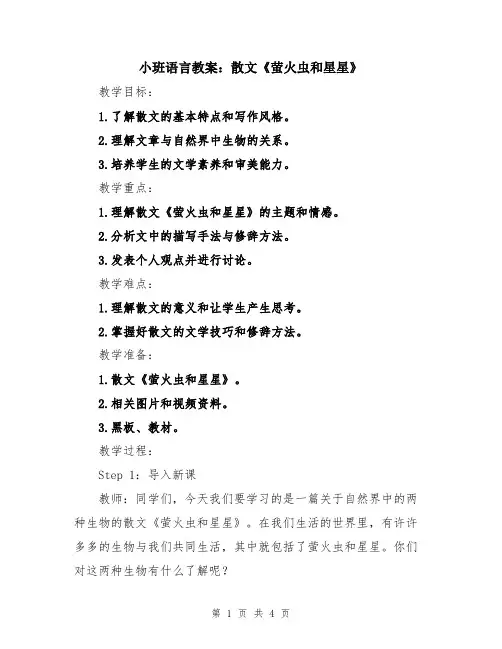 小班语言教案：散文《萤火虫和星星》

教学目标：

1.了解散文的基本特点和写作风格。

2.理解文章与自然界中生物的关系。

3.培养学生的文学素养和审美能力。

教学重点：

1.理解散文《萤火虫和星星》的主题和情感。

2.分析文中的描写手法与修辞方法。

3.发表个人观点并进行讨论。

教学难点：

1.理解散文的意义和让学生产生思考。

2.掌握好散文的文学技巧和修辞方法。

教学准备：

1.散文《萤火虫和星星》。

2.相关图片和视频资料。

3.黑板、教材。

教学过程：

Step 1：导入新课

教师：同学们，今天我们要学习的是一篇关于自然界中的两种生物的散文《萤火虫和星星》。在我们生活的世界里，有许许多多的生物与我们共同生活，其中就包括了萤火虫和星星。你们对这两种生物有什么了解呢？

第 1 页 共 4 页